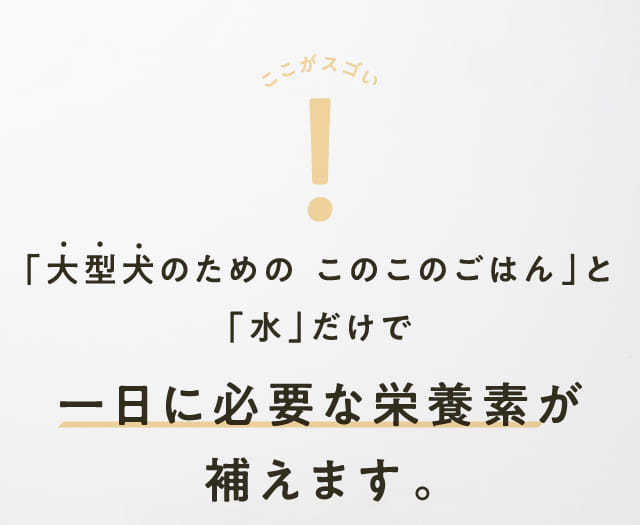 ここがスゴい
!

「大型犬のための このこのごはん」と
「水」だけで

一日に必要な栄養素が
補えます。